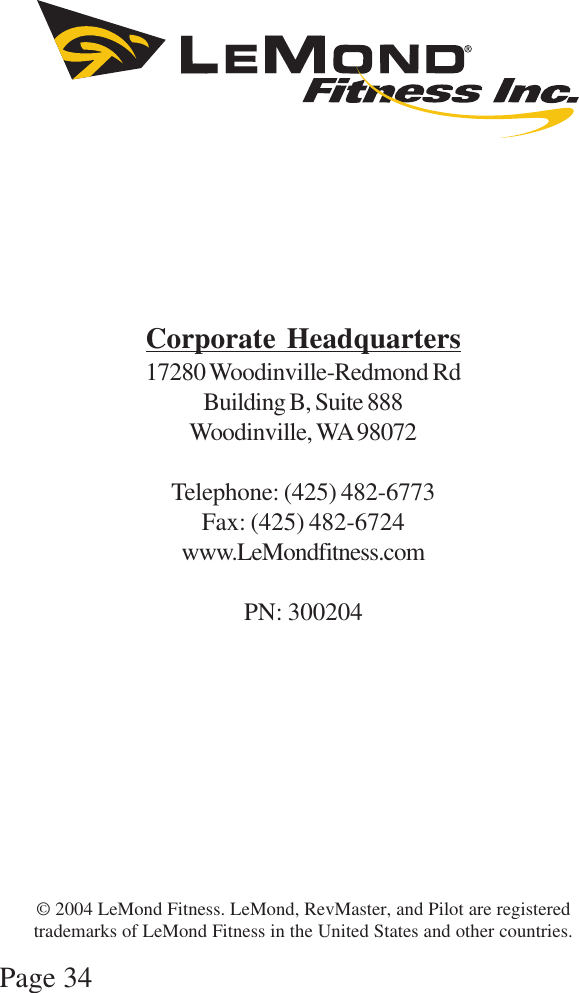 LEMOND®
Fitness Inc.

Corporate Headquarters
17280 Woodinville-Redmond Rd
Building B, Suite 888
Woodinville, WA 98072

Telephone: (425) 482-6773
Fax: (425) 482-6724
www.LeMondfitness.com

PN: 300204

© 2004 LeMond Fitness. LeMond, RevMaster, and Pilot are registered trademarks of LeMond Fitness in the United States and other countries.

Page 34